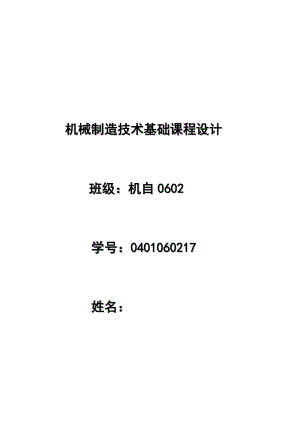 机械制造技术基础课程设计

班级：机自 0602

学号：0401060217

姓名：